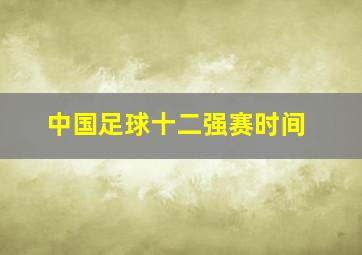 中国足球十二强赛时间